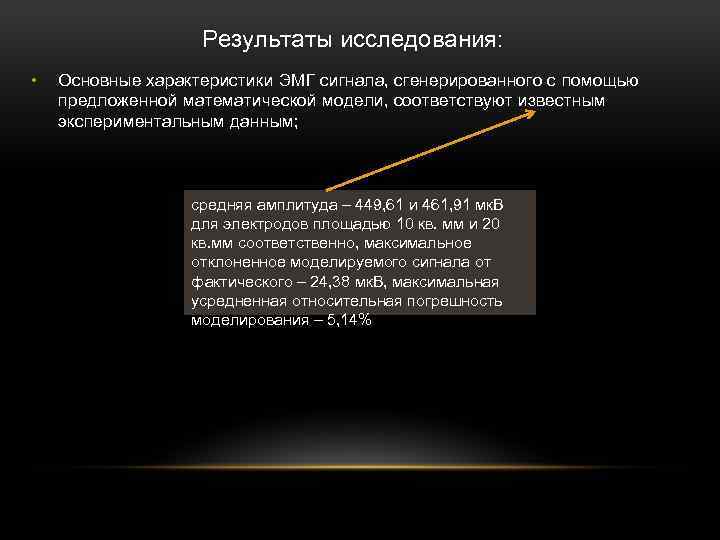 Результаты исследования:

• Основные характеристики ЭМГ сигнала, сгенерированного с помощью предложенной математической модели, соответствуют известным экспериментальным данным;

средняя амплитуда – 449,61 и 461,91 мкВ для электродов площадью 10 кв. мм и 20 кв.мм соответственно, максимальное отклоненное моделируемого сигнала от фактического – 24,38 мкВ, максимальная усредненная относительная погрешность моделирования – 5,14%